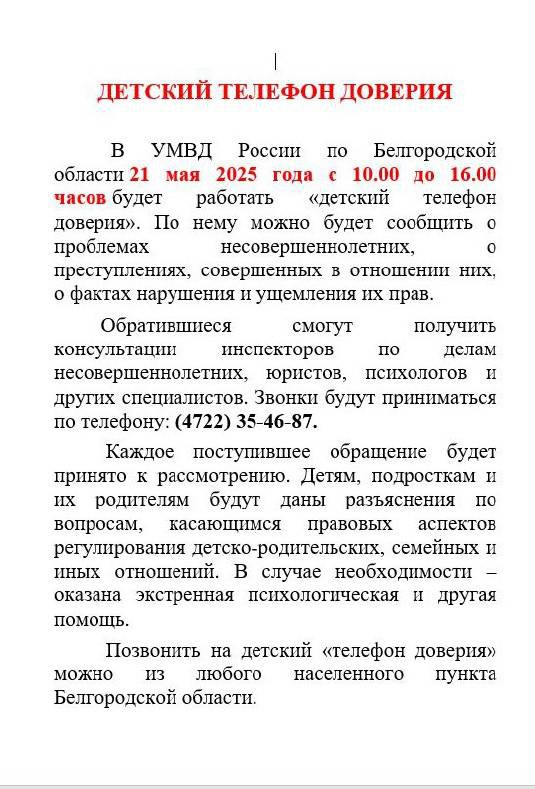 ДЕТСКИЙ ТЕЛЕФОН ДОВЕРИЯ

В УМВД России по Белгородской области 21 мая 2025 года с 10.00 до 16.00 часов будет работать «детский телефон доверия». По нему можно будет сообщить о проблемах несовершеннолетних, о преступлениях, совершенных в отношении них, о фактах нарушения и ущемления их прав.

Обратившиеся смогут получить консультации инспекторов по делам несовершеннолетних, юристов, психологов и других специалистов. Звонки будут приниматься по телефону: (4722) 35-46-87.

Каждое поступившее обращение будет принято к рассмотрению. Детям, подросткам и их родителям будут даны разъяснения по вопросам, касающимся правовых аспектов регулирования детско-родительских, семейных и иных отношений. В случае необходимости – оказана экстренная психологическая и другая помощь.

Позвонить на детский «телефон доверия» можно из любого населенного пункта Белгородской области.